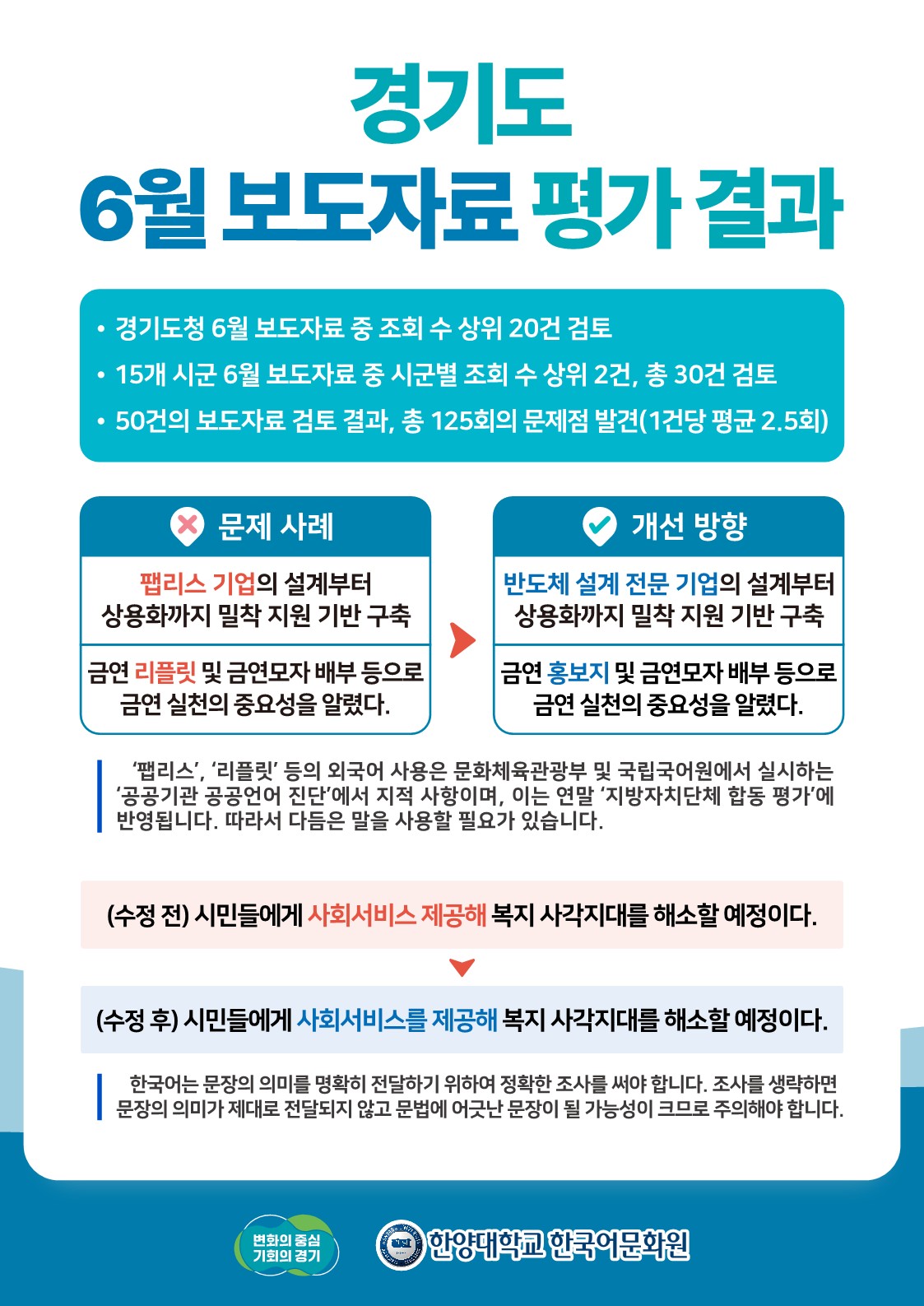 경기도
6월 보도자료 평가 결과

• 경기도청 6월 보도자료 중 조회 수 상위 20건 검토
• 15개 시군 6월 보도자료 중 시군별 조회 수 상위 2건, 총 30건 검토
• 50건의 보도자료 검토 결과, 총 125회의 문제점 발견(1건당 평균 2.5회)

문제 사례

팹리스 기업의 설계부터 상용화까지 밀착 지원 기반 구축

금연 리플릿 및 금연모자 배부 등으로 금연 실천의 중요성을 알렸다.

개선 방향

반도체 설계 전문 기업의 설계부터 상용화까지 밀착 지원 기반 구축

금연 홍보지 및 금연모자 배부 등으로 금연 실천의 중요성을 알렸다.

'팹리스', '리플릿' 등의 외국어 사용은 문화체육관광부 및 국립국어원에서 실시하는 '공공기관 공공언어 진단'에서 지적 사항이며, 이는 연말 '지방자치단체 합동 평가'에 반영됩니다. 따라서 다듬은 말을 사용할 필요가 있습니다.

(수정 전) 시민들에게 사회서비스 제공해 복지 사각지대를 해소할 예정이다.

(수정 후) 시민들에게 사회서비스를 제공해 복지 사각지대를 해소할 예정이다.

한국어는 문장의 의미를 명확히 전달하기 위하여 정확한 조사를 써야 합니다. 조사를 생략하면 문장의 의미가 제대로 전달되지 않고 문법에 어긋난 문장이 될 가능성이 크므로 주의해야 합니다.

변화의 중심 기회의 경기

한양대학교 한국어문화원